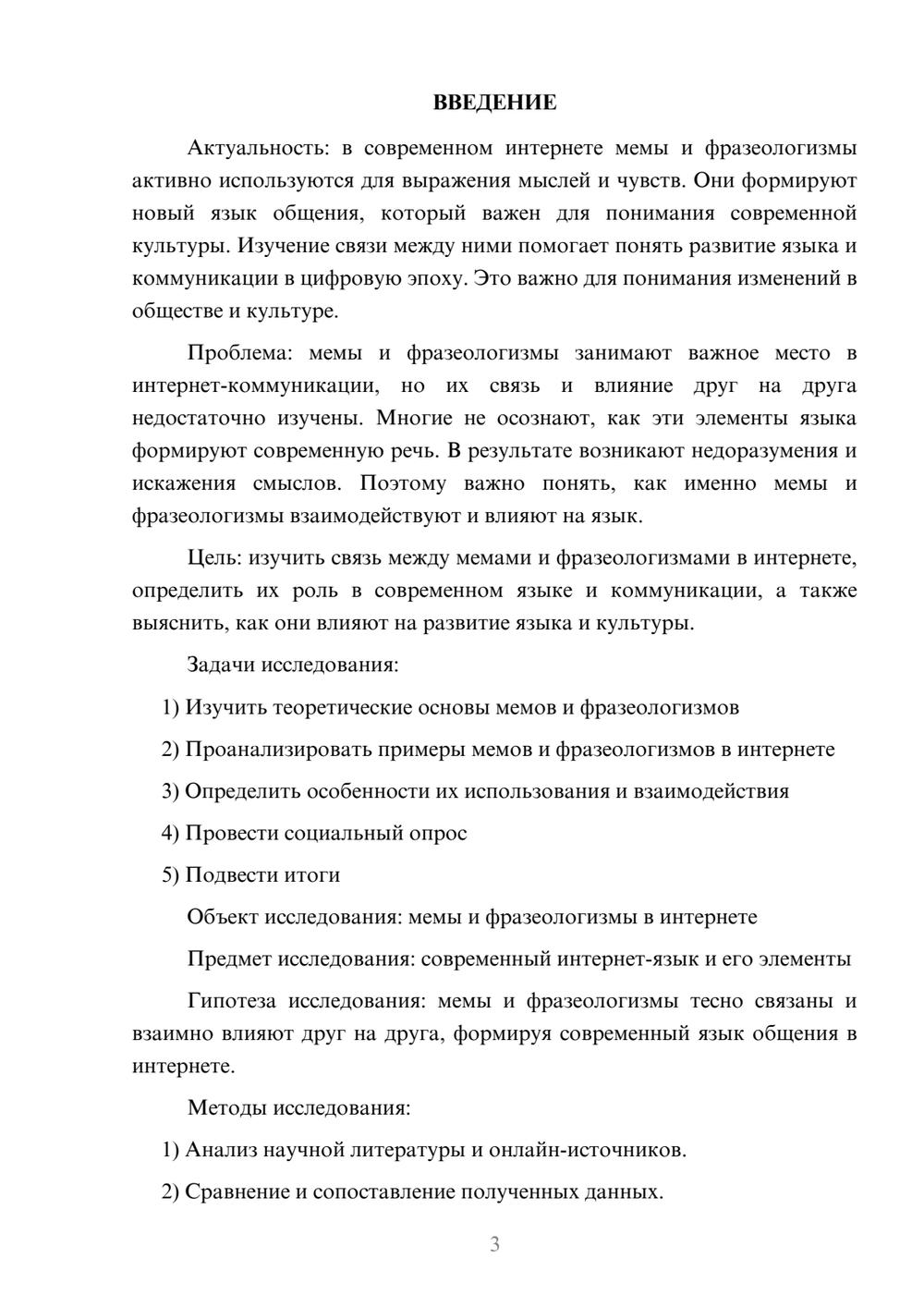 ВВЕДЕНИЕ

Актуальность: в современном интернете мемы и фразеологизмы активно используются для выражения мыслей и чувств. Они формируют новый язык общения, который важен для понимания современной культуры. Изучение связи между ними помогает понять развитие языка и коммуникации в цифровую эпоху. Это важно для понимания изменений в обществе и культуре.

Проблема: мемы и фразеологизмы занимают важное место в интернет-коммуникации, но их связь и влияние друг на друга недостаточно изучены. Многие не осознают, как эти элементы языка формируют современную речь. В результате возникают недоразумения и искажения смыслов. Поэтому важно понять, как именно мемы и фразеологизмы взаимодействуют и влияют на язык.

Цель: изучить связь между мемами и фразеологизмами в интернете, определить их роль в современном языке и коммуникации, а также выяснить, как они влияют на развитие языка и культуры.

Задачи исследования:

1) Изучить теоретические основы мемов и фразеологизмов

2) Проанализировать примеры мемов и фразеологизмов в интернете

3) Определить особенности их использования и взаимодействия

4) Провести социальный опрос

5) Подвести итоги

Объект исследования: мемы и фразеологизмы в интернете

Предмет исследования: современный интернет-язык и его элементы

Гипотеза исследования: мемы и фразеологизмы тесно связаны и взаимно влияют друг на друга, формируя современный язык общения в интернете.

Методы исследования:

1) Анализ научной литературы и онлайн-источников.

2) Сравнение и сопоставление полученных данных.

3